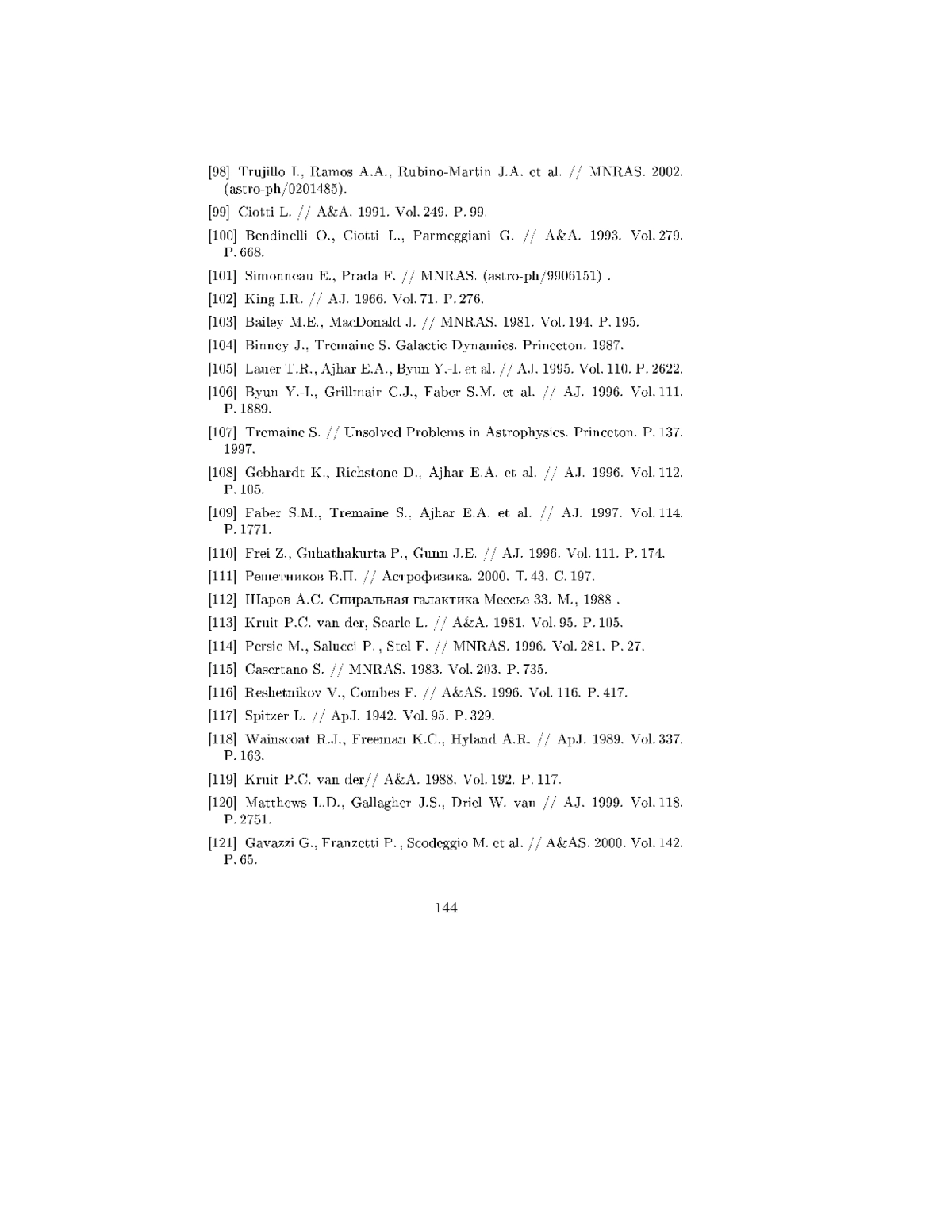 [98] Trujillo I., Ramos A.A., Rubino-Martin J.A. et al. // MNRAS. 2002. (astro-ph/0201485).

[99] Ciotti L. // A&A. 1991. Vol. 249. P. 99.

[100] Bendinelli O., Ciotti L., Parmeggiani G. // A&A. 1993. Vol. 279. P. 668.

[101] Simonneau E., Prada F. // MNRAS. (astro-ph/9906151) .

[102] King I.R. // AJ. 1966. Vol. 71. P. 276.

[103] Bailey M.E., MacDonald J. // MNRAS. 1981. Vol. 194. P. 195.

[104] Binney J., Tremaine S. Galactic Dynamics. Princeton. 1987.

[105] Lauer T.R., Ajhar E.A., Byun Y.-I. et al. // AJ. 1995. Vol. 110. P. 2622.

[106] Byun Y.-I., Grillmair C.J., Faber S.M. et al. // AJ. 1996. Vol. 111. P. 1889.

[107] Tremaine S. // Unsolved Problems in Astrophysics. Princeton. P. 137. 1997.

[108] Gebhardt K., Richstone D., Ajhar E.A. et al. // AJ. 1996. Vol. 112. P. 105.

[109] Faber S.M., Tremaine S., Ajhar E.A. et al. // AJ. 1997. Vol. 114. P. 1771.

[110] Frei Z., Guhathakurta P., Gunn J.E. // AJ. 1996. Vol. 111. P. 174.

[111] Решетников В.П. // Астрофизика. 2000. Т. 43. С. 197.

[112] Шаров А.С. Спиральная галактика Мессье 33. М., 1988 .

[113] Kruit P.C. van der, Searle L. // A&A. 1981. Vol. 95. P. 105.

[114] Persic M., Salucci P., Stel F. // MNRAS. 1996. Vol. 281. P. 27.

[115] Casertano S. // MNRAS. 1983. Vol. 203. P. 735.

[116] Reshetnikov V., Combes F. // A&AS. 1996. Vol. 116. P. 417.

[117] Spitzer L. // ApJ. 1942. Vol. 95. P. 329.

[118] Wainscoat R.J., Freeman K.C., Hyland A.R. // ApJ. 1989. Vol. 337. P. 163.

[119] Kruit P.C. van der// A&A. 1988. Vol. 192. P. 117.

[120] Matthews L.D., Gallagher J.S., Driel W. van // AJ. 1999. Vol. 118. P. 2751.

[121] Gavazzi G., Franzetti P., Scodeggio M. et al. // A&AS. 2000. Vol. 142. P. 65.

144